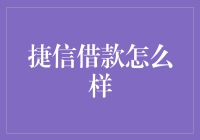 捷信借款怎么样